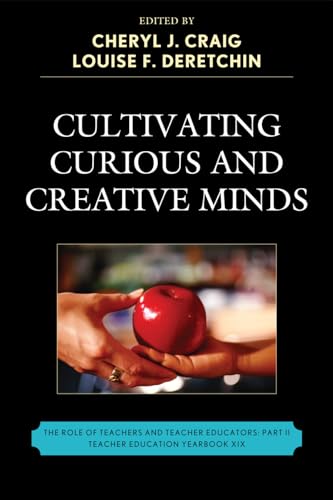 EDITED BY
CHERYL J. CRAIG
LOUISE F. DERETCHIN

CULTIVATING CURIOUS AND CREATIVE MINDS

THE ROLE OF TEACHERS AND TEACHER EDUCATORS: PART II
TEACHER EDUCATION YEARBOOK XIX